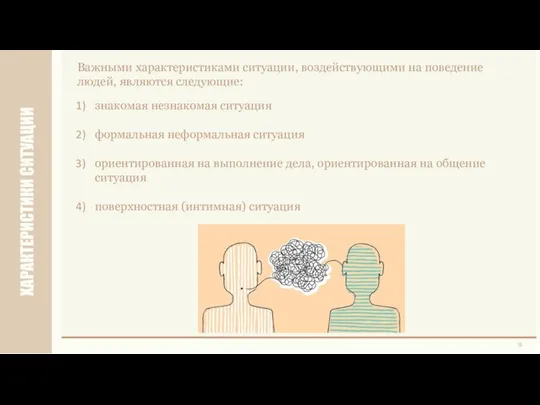 ХАРАКТЕРИСТИКИ СИТУАЦИИ

Важными характеристиками ситуации, воздействующими на поведение людей, являются следующие:

1) знакомая незнакомая ситуация

2) формальная неформальная ситуация

3) ориентированная на выполнение дела, ориентированная на общение ситуация

4) поверхностная (интимная) ситуация

9